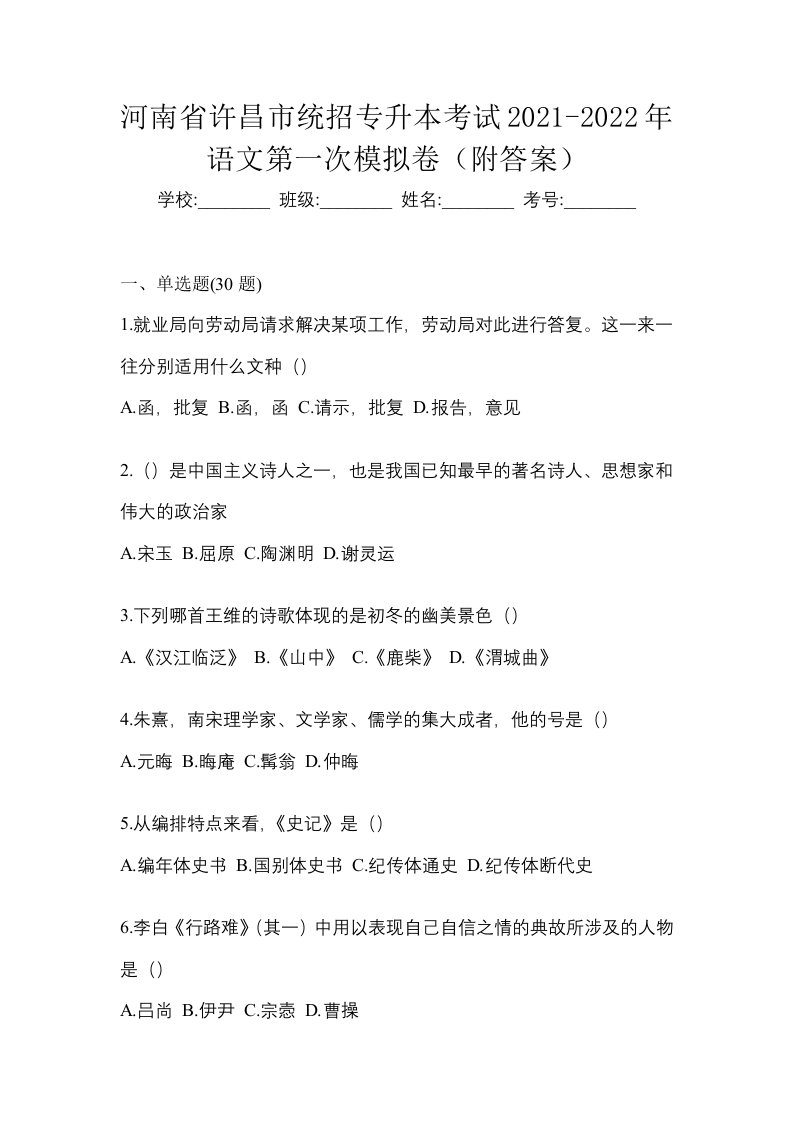 河南省许昌市统招专升本考试2021-2022年语文第一次模拟卷（附答案）

学校:________ 班级:________ 姓名:________ 考号:________

一、单选题(30 题)

1.就业局向劳动局请求解决某项工作，劳动局对此进行答复。这一来一往分别适用什么文种（）

A.函，批复 B.函，函 C.请示，批复 D.报告，意见

2.（）是中国主义诗人之一，也是我国已知最早的著名诗人、思想家和伟大的政治家

A.宋玉 B.屈原 C.陶渊明 D.谢灵运

3.下列哪首王维的诗歌体现的是初冬的幽美景色（）

A.《汉江临泛》 B.《山中》 C.《鹿柴》 D.《渭城曲》

4.朱熹，南宋理学家、文学家、儒学的集大成者，他的号是（）

A.元晦 B.晦庵 C.髯翁 D.仲晦

5.从编排特点来看，《史记》是（）

A.编年体史书 B.国别体史书 C.纪传体通史 D.纪传体断代史

6.李白《行路难》(其一）中用以表现自己自信之情的典故所涉及的人物是（）

A.吕尚 B.伊尹 C.宗悫 D.曹操